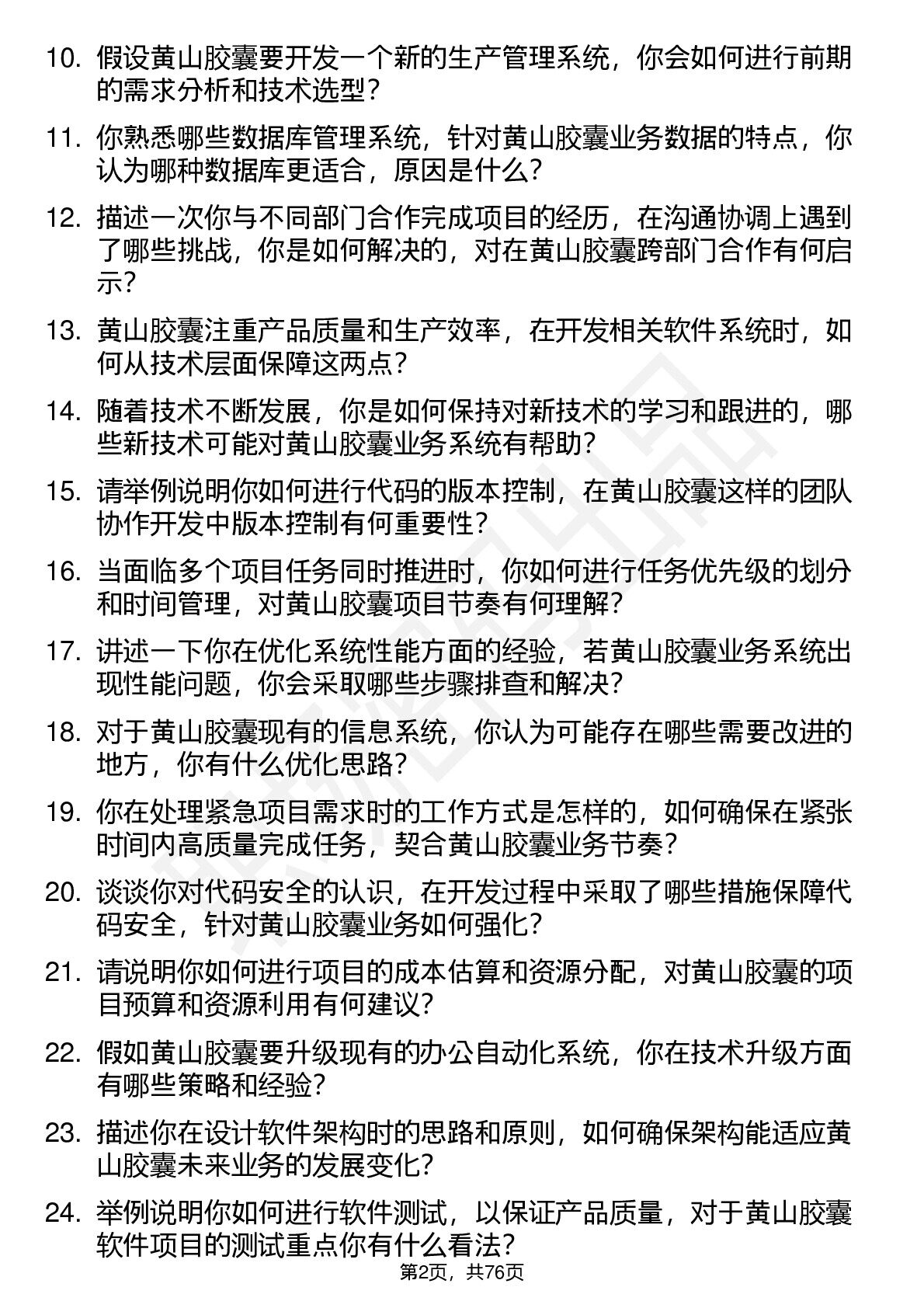 10. 假设黄山胶囊要开发一个新的生产管理系统，你会如何进行前期的需求分析和技术选型？

11. 你熟悉哪些数据库管理系统，针对黄山胶囊业务数据的特点，你认为哪种数据库更适合，原因是什么？

12. 描述一次你与不同部门合作完成项目的经历，在沟通协调上遇到了哪些挑战，你是如何解决的，对在黄山胶囊跨部门合作有何启示？

13. 黄山胶囊注重产品质量和生产效率，在开发相关软件系统时，如何从技术层面保障这两点？

14. 随着技术不断发展，你是如何保持对新技术的学习和跟进的，哪些新技术可能对黄山胶囊业务系统有帮助？

15. 请举例说明你如何进行代码的版本控制，在黄山胶囊这样的团队协作开发中版本控制有何重要性？

16. 当面临多个项目任务同时推进时，你如何进行任务优先级的划分和时间管理，对黄山胶囊项目节奏有何理解？

17. 讲述一下你在优化系统性能方面的经验，若黄山胶囊业务系统出现性能问题，你会采取哪些步骤排查和解决？

18. 对于黄山胶囊现有的信息系统，你认为可能存在哪些需要改进的地方，你有什么优化思路？

19. 你在处理紧急项目需求时的工作方式是怎样的，如何确保在紧张时间内高质量完成任务，契合黄山胶囊业务节奏？

20. 谈谈你对代码安全的认识，在开发过程中采取了哪些措施保障代码安全，针对黄山胶囊业务如何强化？

21. 请说明你如何进行项目的成本估算和资源分配，对黄山胶囊的项目预算和资源利用有何建议？

22. 假如黄山胶囊要升级现有的办公自动化系统，你在技术升级方面有哪些策略和经验？

23. 描述你在设计软件架构时的思路和原则，如何确保架构能适应黄山胶囊未来业务的发展变化？

24. 举例说明你如何进行软件测试，以保证产品质量，对于黄山胶囊软件项目的测试重点你有什么看法？

第2页，共76页